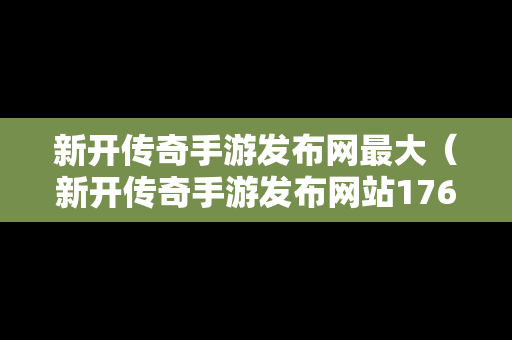 新开传奇手游发布网最大（新开传奇手游发布网站176